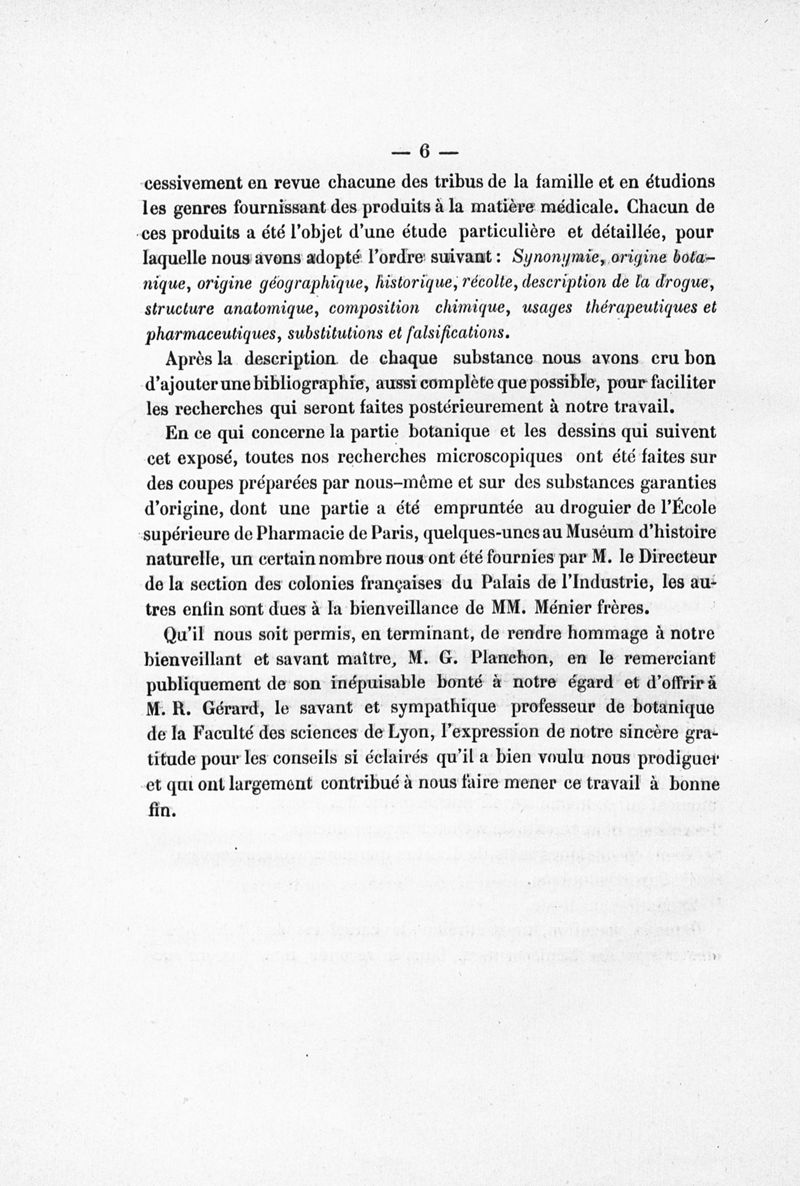 — 6 —

cessivement en revue chacune des tribus de la famille et en étudions les genres fournissant des produits à la matière médicale. Chacun de ces produits a été l'objet d'une étude particulière et détaillée, pour laquelle nous avons adopté l'ordre suivant : Synonymie, origine botanique, origine géographique, historique, récolte, description de la drogue, structure anatomique, composition chimique, usages thérapeutiques et pharmaceutiques, substitutions et falsifications.

Après la description de chaque substance nous avons cru bon d'ajouter une bibliographie, aussi complète que possible, pour faciliter les recherches qui seront faites postérieurement à notre travail.

En ce qui concerne la partie botanique et les dessins qui suivent cet exposé, toutes nos recherches microscopiques ont été faites sur des coupes préparées par nous-même et sur des substances garanties d'origine, dont une partie a été empruntée au droguier de l'École supérieure de Pharmacie de Paris, quelques-unes au Muséum d'histoire naturelle, un certain nombre nous ont été fournies par M. le Directeur de la section des colonies françaises du Palais de l'Industrie, les autres enfin sont dues à la bienveillance de MM. Ménier frères.

Qu'il nous soit permis, en terminant, de rendre hommage à notre bienveillant et savant maître, M. G. Planchon, en le remerciant publiquement de son inépuisable bonté à notre égard et d'offrir à M. R. Gérard, le savant et sympathique professeur de botanique de la Faculté des sciences de Lyon, l'expression de notre sincère gratitude pour les conseils si éclairés qu'il a bien voulu nous prodiguer et qui ont largement contribué à nous faire mener ce travail à bonne fin.